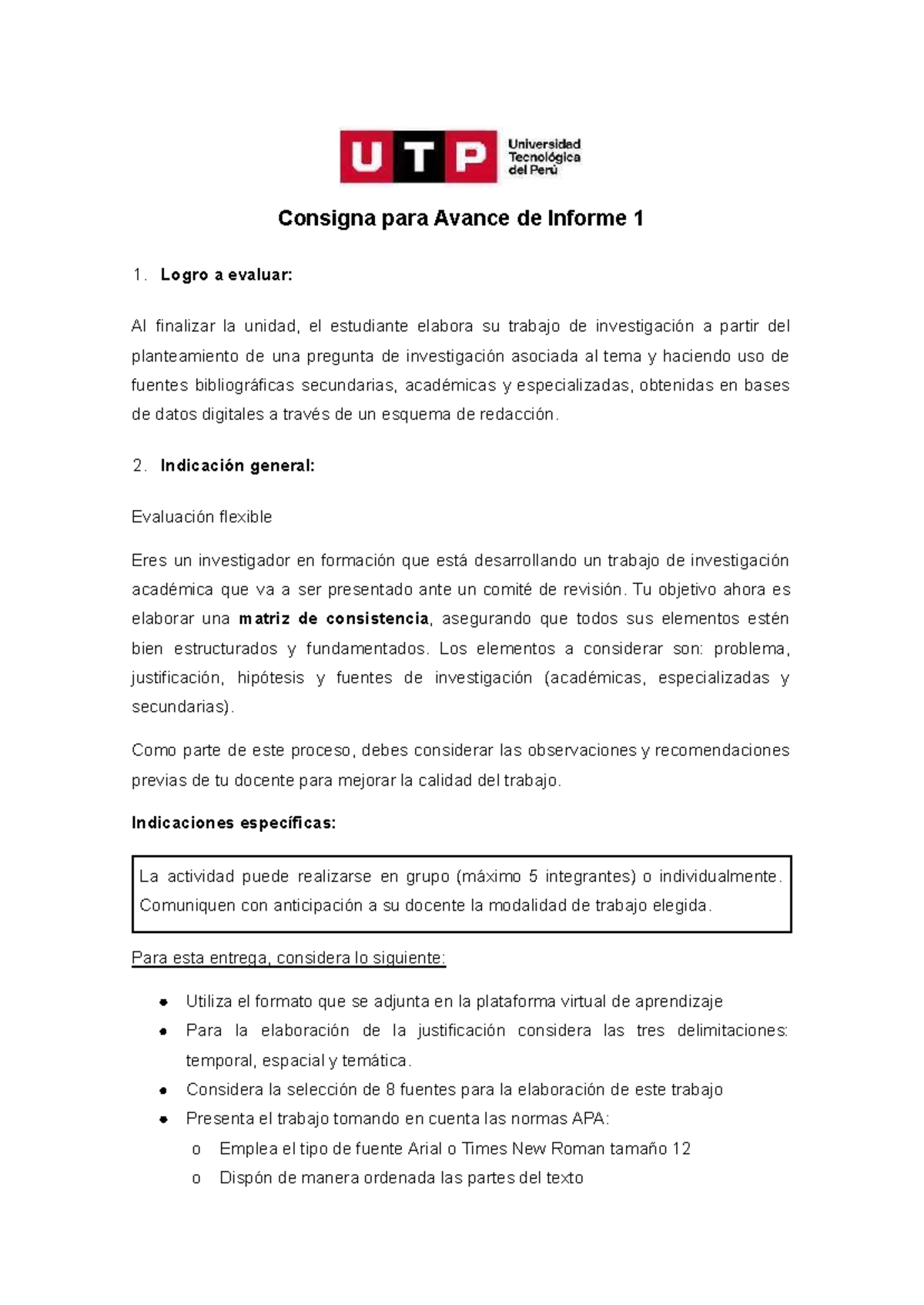 UTP Universidad Tecnológica del Perú

Consigna para Avance de Informe 1

1. Logro a evaluar:

Al finalizar la unidad, el estudiante elabora su trabajo de investigación a partir del planteamiento de una pregunta de investigación asociada al tema y haciendo uso de fuentes bibliográficas secundarias, académicas y especializadas, obtenidas en bases de datos digitales a través de un esquema de redacción.

2. Indicación general:

Evaluación flexible

Eres un investigador en formación que está desarrollando un trabajo de investigación académica que va a ser presentado ante un comité de revisión. Tu objetivo ahora es elaborar una matriz de consistencia, asegurando que todos sus elementos estén bien estructurados y fundamentados. Los elementos a considerar son: problema, justificación, hipótesis y fuentes de investigación (académicas, especializadas y secundarias).

Como parte de este proceso, debes considerar las observaciones y recomendaciones previas de tu docente para mejorar la calidad del trabajo.

Indicaciones específicas:

La actividad puede realizarse en grupo (máximo 5 integrantes) o individualmente. Comuniquen con anticipación a su docente la modalidad de trabajo elegida.

Para esta entrega, considera lo siguiente:

• Utiliza el formato que se adjunta en la plataforma virtual de aprendizaje
• Para la elaboración de la justificación considera las tres delimitaciones: temporal, espacial y temática.
• Considera la selección de 8 fuentes para la elaboración de este trabajo
• Presenta el trabajo tomando en cuenta las normas APA:
o Emplea el tipo de fuente Arial o Times New Roman tamaño 12
o Dispón de manera ordenada las partes del texto